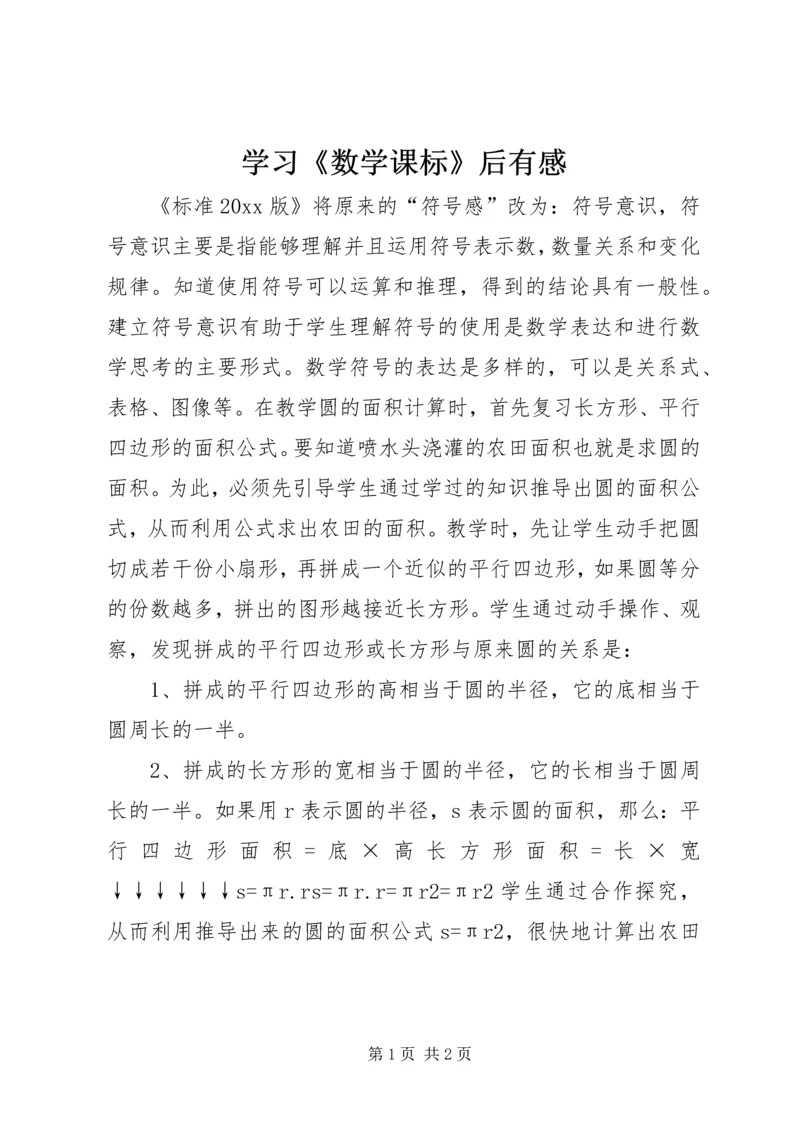 学习《数学课标》后有感

《标准20xx版》将原来的“符号感”改为：符号意识，符号意识主要是指能够理解并且运用符号表示数，数量关系和变化规律。知道使用符号可以运算和推理，得到的结论具有一般性。建立符号意识有助于学生理解符号的使用是数学表达和进行数学思考的主要形式。数学符号的表达是多样的，可以是关系式、表格、图像等。在教学圆的面积计算时，首先复习长方形、平行四边形的面积公式。要知道喷水头浇灌的农田面积也就是求圆的面积。为此，必须先引导学生通过学过的知识推导出圆的面积公式，从而利用公式求出农田的面积。教学时，先让学生动手把圆切成若干份小扇形，再拼成一个近似的平行四边形，如果圆等分的份数越多，拼出的图形越接近长方形。学生通过动手操作、观察，发现拼成的平行四边形或长方形与原来圆的关系是：

1、拼成的平行四边形的高相当于圆的半径，它的底相当于圆周长的一半。

2、拼成的长方形的宽相当于圆的半径，它的长相当于圆周长的一半。如果用r表示圆的半径，s表示圆的面积，那么：平行四边形面积=底×高长方形面积=长×宽↓↓↓↓↓↓s=πr.rs=πr.r=πr2=πr2学生通过合作探究，从而利用推导出来的圆的面积公式s=πr2，很快地计算出农田

第1页 共2页